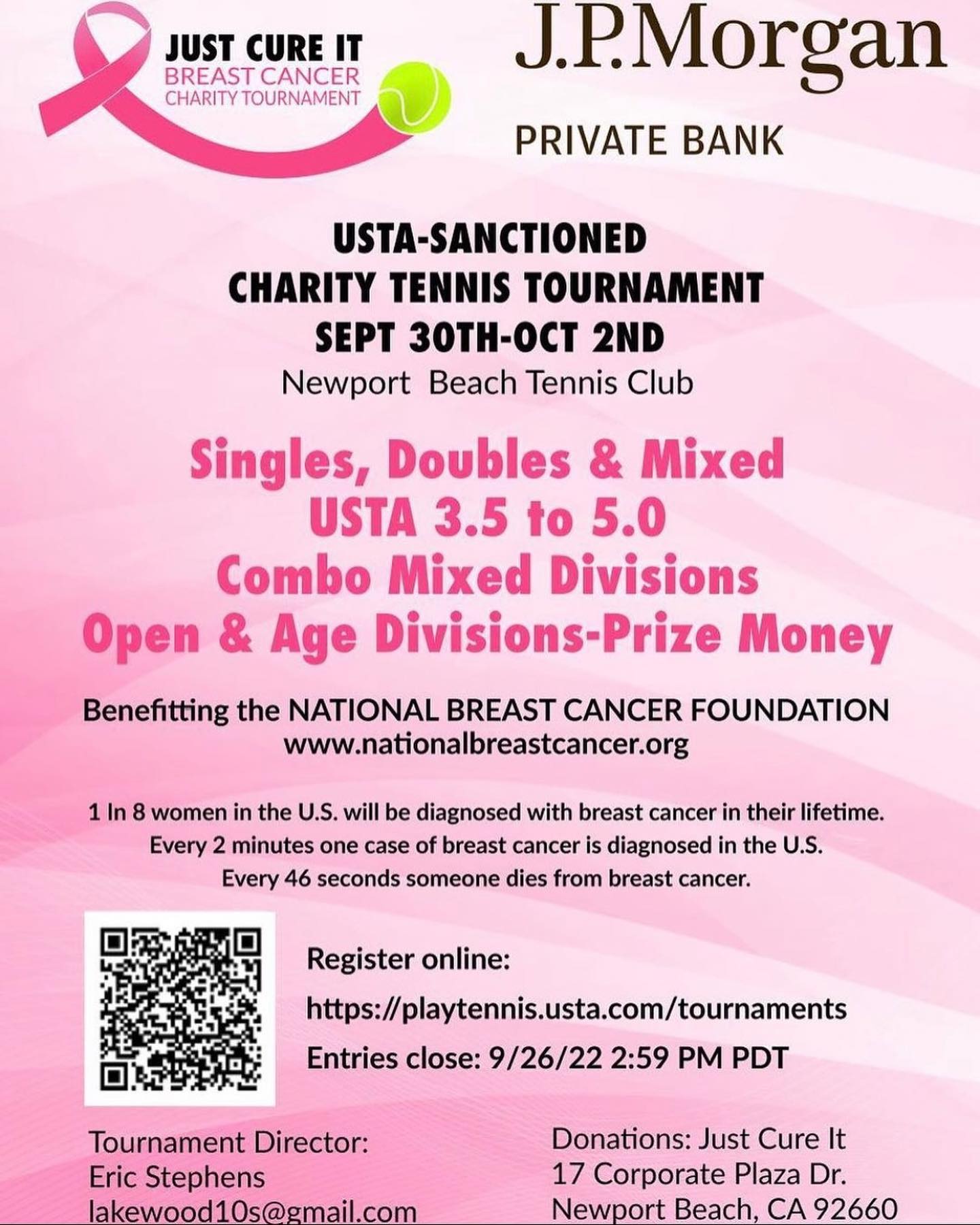 JUST CURE IT
BREAST CANCER
CHARITY TOURNAMENT

J.P.Morgan

PRIVATE BANK

USTA-SANCTIONED
CHARITY TENNIS TOURNAMENT
SEPT 30TH-OCT 2ND
Newport Beach Tennis Club

Singles, Doubles & Mixed
USTA 3.5 to 5.0
Combo Mixed Divisions
Open & Age Divisions-Prize Money

Benefitting the NATIONAL BREAST CANCER FOUNDATION
www.nationalbreastcancer.org

1 In 8 women in the U.S. will be diagnosed with breast cancer in their lifetime.
Every 2 minutes one case of breast cancer is diagnosed in the U.S.
Every 46 seconds someone dies from breast cancer.

Register online:
https://playtennis.usta.com/tournaments
Entries close: 9/26/22 2:59 PM PDT

Tournament Director:
Eric Stephens
lakewood10s@gmail.com

Donations: Just Cure It
17 Corporate Plaza Dr.
Newport Beach, CA 92660